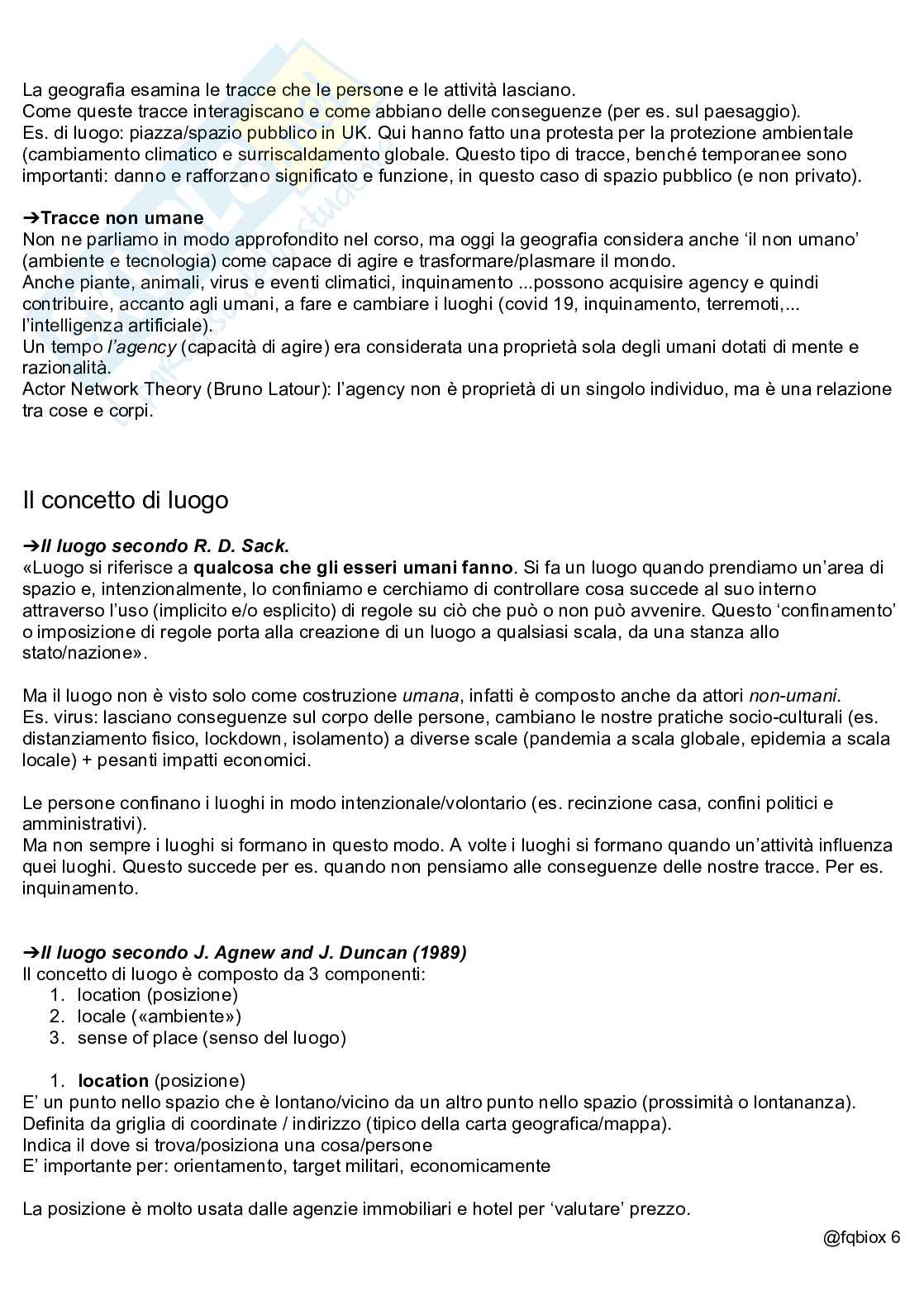 La geografia esamina le tracce che le persone e le attività lasciano.
Come queste tracce interagiscano e come abbiano delle conseguenze (per es. sul paesaggio).
Es. di luogo: piazza/spazio pubblico in UK. Qui hanno fatto una protesta per la protezione ambientale (cambiamento climatico e surriscaldamento globale. Questo tipo di tracce, benché temporanee sono importanti: danno e rafforzano significato e funzione, in questo caso di spazio pubblico (e non privato).

➔Tracce non umane
Non ne parliamo in modo approfondito nel corso, ma oggi la geografia considera anche 'il non umano' (ambiente e tecnologia) come capace di agire e trasformare/plasmare il mondo.
Anche piante, animali, virus e eventi climatici, inquinamento ...possono acquisire agency e quindi contribuire, accanto agli umani, a fare e cambiare i luoghi (covid 19, inquinamento, terremoti,... l'intelligenza artificiale).
Un tempo l'agency (capacità di agire) era considerata una proprietà sola degli umani dotati di mente e razionalità.
Actor Network Theory (Bruno Latour): l'agency non è proprietà di un singolo individuo, ma è una relazione tra cose e corpi.

Il concetto di luogo

➔Il luogo secondo R. D. Sack.
«Luogo si riferisce a qualcosa che gli esseri umani fanno. Si fa un luogo quando prendiamo un'area di spazio e, intenzionalmente, lo confiniamo e cerchiamo di controllare cosa succede al suo interno attraverso l'uso (implicito e/o esplicito) di regole su ciò che può o non può avvenire. Questo 'confinamento' o imposizione di regole porta alla creazione di un luogo a qualsiasi scala, da una stanza allo stato/nazione».

Ma il luogo non è visto solo come costruzione umana, infatti è composto anche da attori non-umani.
Es. virus: lasciano conseguenze sul corpo delle persone, cambiano le nostre pratiche socio-culturali (es. distanziamento fisico, lockdown, isolamento) a diverse scale (pandemia a scala globale, epidemia a scala locale) + pesanti impatti economici.

Le persone confinano i luoghi in modo intenzionale/volontario (es. recinzione casa, confini politici e amministrativi).
Ma non sempre i luoghi si formano in questo modo. A volte i luoghi si formano quando un'attività influenza quei luoghi. Questo succede per es. quando non pensiamo alle conseguenze delle nostre tracce. Per es. inquinamento.

➔Il luogo secondo J. Agnew and J. Duncan (1989)
Il concetto di luogo è composto da 3 componenti:
1. location (posizione)
2. locale («ambiente»)
3. sense of place (senso del luogo)

1. location (posizione)
E' un punto nello spazio che è lontano/vicino da un altro punto nello spazio (prossimità o lontananza).
Definita da griglia di coordinate / indirizzo (tipico della carta geografica/mappa).
Indica il dove si trova/posiziona una cosa/persone
E' importante per: orientamento, target militari, economicamente

La posizione è molto usata dalle agenzie immobiliari e hotel per 'valutare' prezzo.

@fqbiox 6